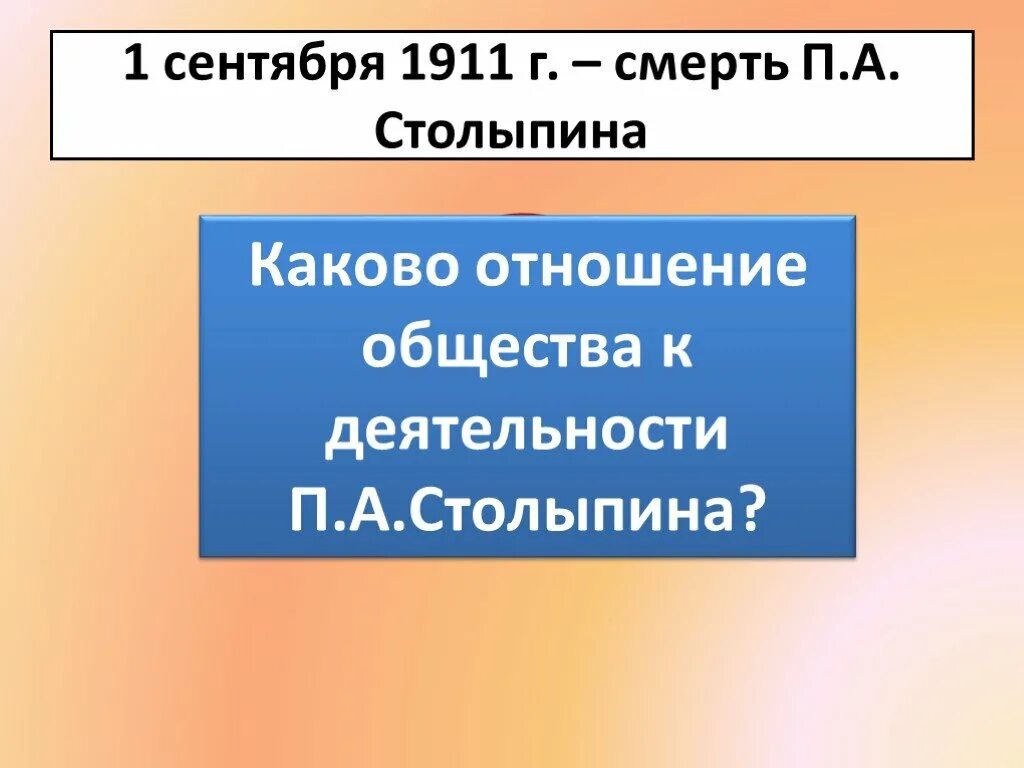 1 сентября 1911 г. – смерть П.А. Столыпина

Каково отношение общества к деятельности П.А.Столыпина?